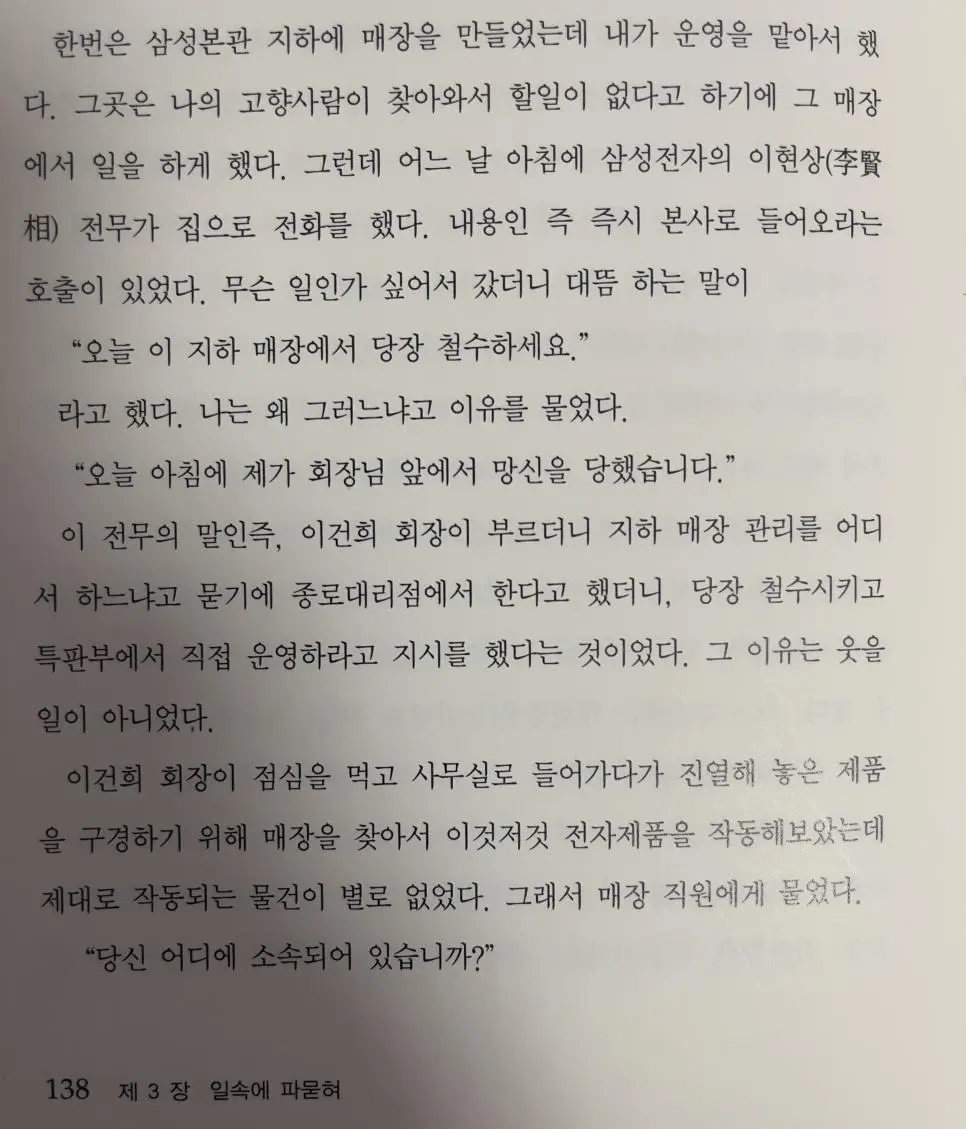 한번은 삼성본관 지하에 매장을 만들었는데 내가 운영을 맡아서 했다. 그곳은 나의 고향사람이 찾아와서 할일이 없다고 하기에 그 매장에서 일을 하게 했다. 그런데 어느 날 아침에 삼성전자의 이현상(李賢相) 전무가 집으로 전화를 했다. 내용인 즉 즉시 본사로 들어오라는 호출이 있었다. 무슨 일인가 싶어서 갔더니 대뜸 하는 말이

"오늘 이 지하 매장에서 당장 철수하세요."

라고 했다. 나는 왜 그러느냐고 이유를 물었다.

"오늘 아침에 제가 회장님 앞에서 망신을 당했습니다."

이 전무의 말인즉, 이건희 회장이 부르더니 지하 매장 관리를 어디서 하느냐고 묻기에 종로대리점에서 한다고 했더니, 당장 철수시키고 특판부에서 직접 운영하라고 지시를 했다는 것이었다. 그 이유는 웃을 일이 아니었다.

이건희 회장이 점심을 먹고 사무실로 들어가다가 진열해 놓은 제품을 구경하기 위해 매장을 찾아서 이것저것 전자제품을 작동해보았는데 제대로 작동되는 물건이 별로 없었다. 그래서 매장 직원에게 물었다.

"당신 어디에 소속되어 있습니까?"

138 제 3 장 일속에 파묻혀